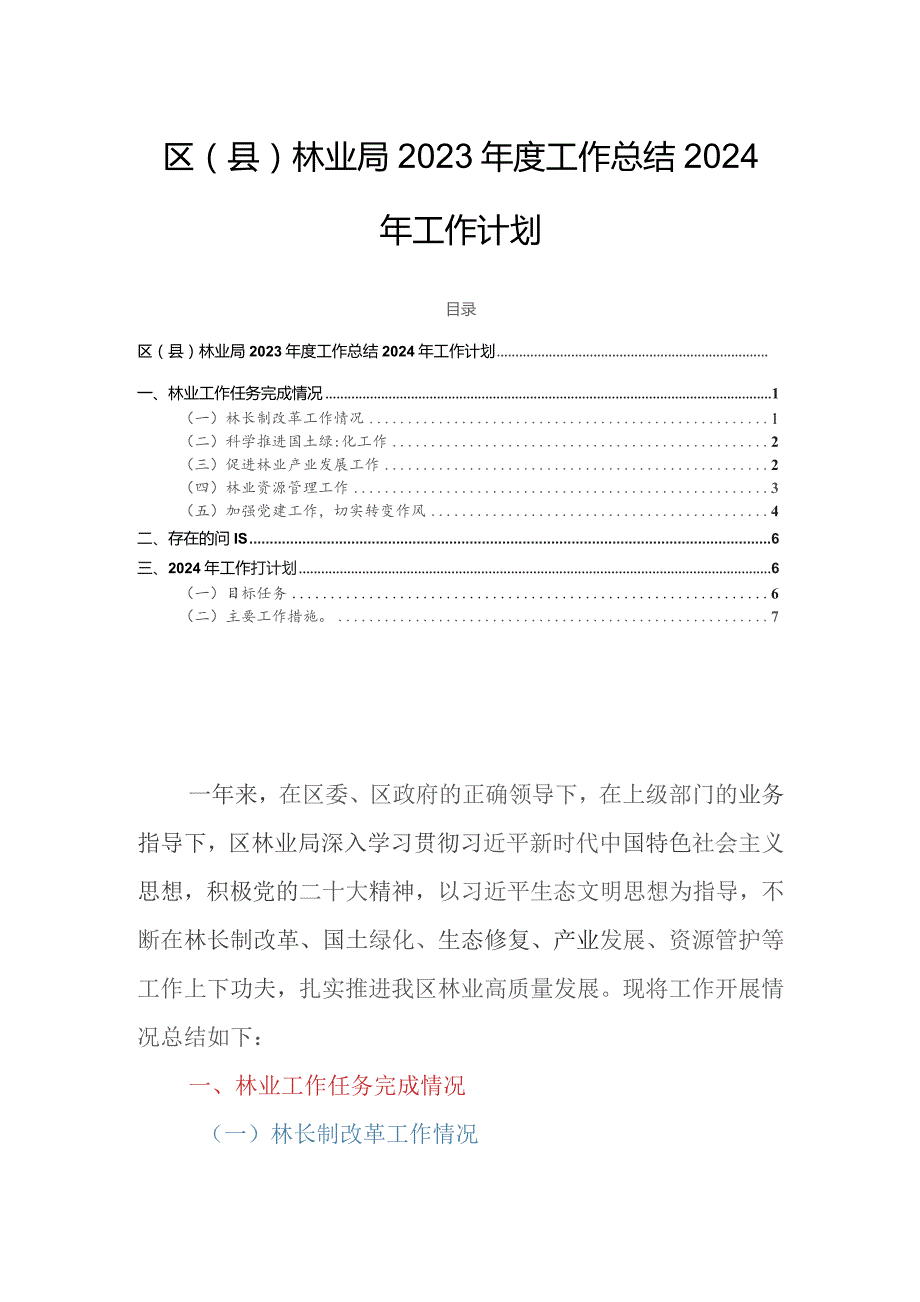 区（县）林业局2023年度工作总结2024年工作计划

目录

区（县）林业局2023年度工作总结2024年工作计划

一、林业工作任务完成情况 1
（一）林长制改革工作情况 1
（二）科学推进国土绿:化工作 2
（三）促进林业产业发展工作 2
（四）林业资源管理工作 3
（五）加强党建工作，切实转变作风 4
二、存在的问IS 6
三、2024年工作打计划 6
（一）目标任务 6
（二）主要工作措施。 7

一年来，在区委、区政府的正确领导下，在上级部门的业务指导下，区林业局深入学习贯彻习近平新时代中国特色社会主义思想，积极党的二十大精神，以习近平生态文明思想为指导，不断在林长制改革、国土绿化、生态修复、产业发展、资源管护等工作上下功夫，扎实推进我区林业高质量发展。现将工作开展情况总结如下：

一、林业工作任务完成情况

（一）林长制改革工作情况